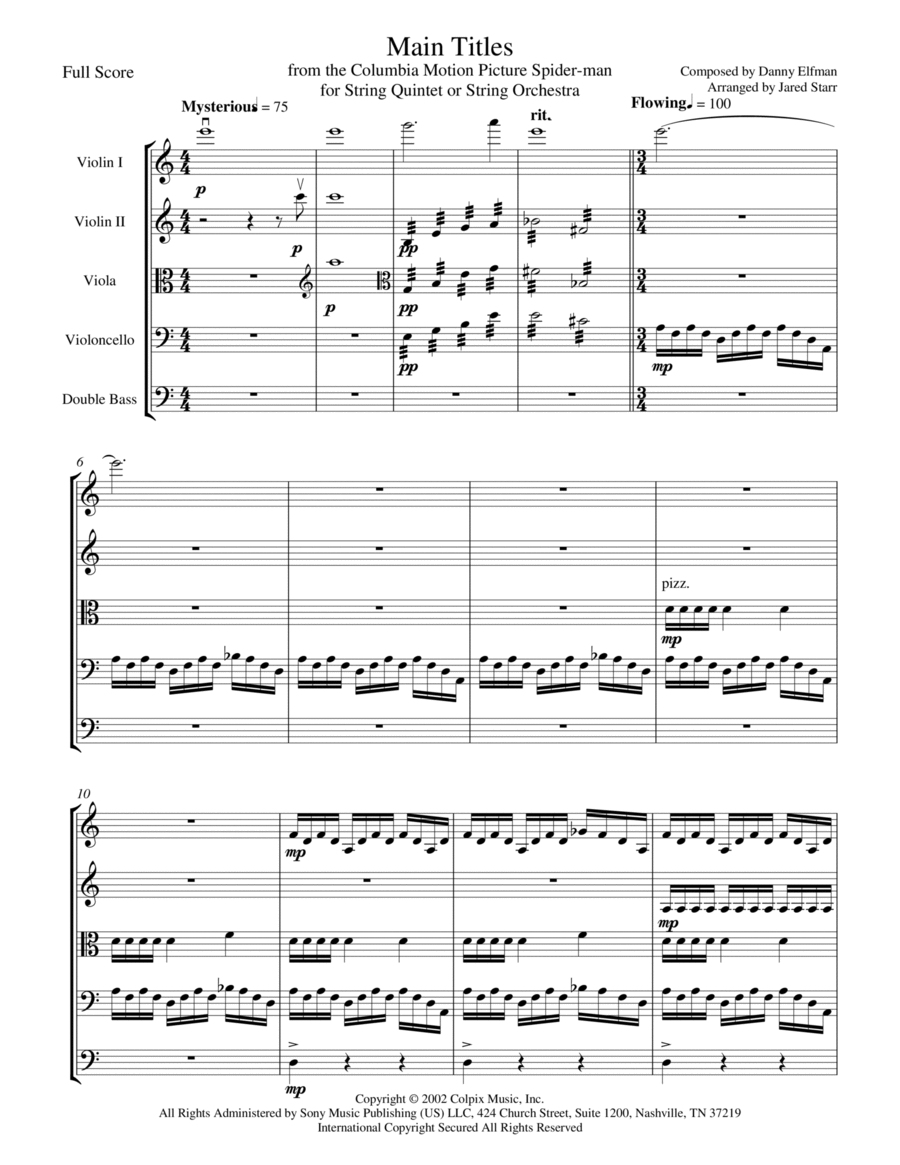 Main Titles
from the Columbia Motion Picture Spider-man
for String Quintet or String Orchestra

Full Score

Composed by Danny Elfman
Arranged by Jared Starr

Mysterious ♩ = 75

rit.

Flowing ♩ = 100

Violin I

Violin II

Viola

Violoncello

Double Bass

p

p

p

pp

pp

pp

mp

6

pizz.

mp

10

mp

mp

mp

Copyright © 2002 Colpix Music, Inc.
All Rights Administered by Sony Music Publishing (US) LLC, 424 Church Street, Suite 1200, Nashville, TN 37219
International Copyright Secured All Rights Reserved